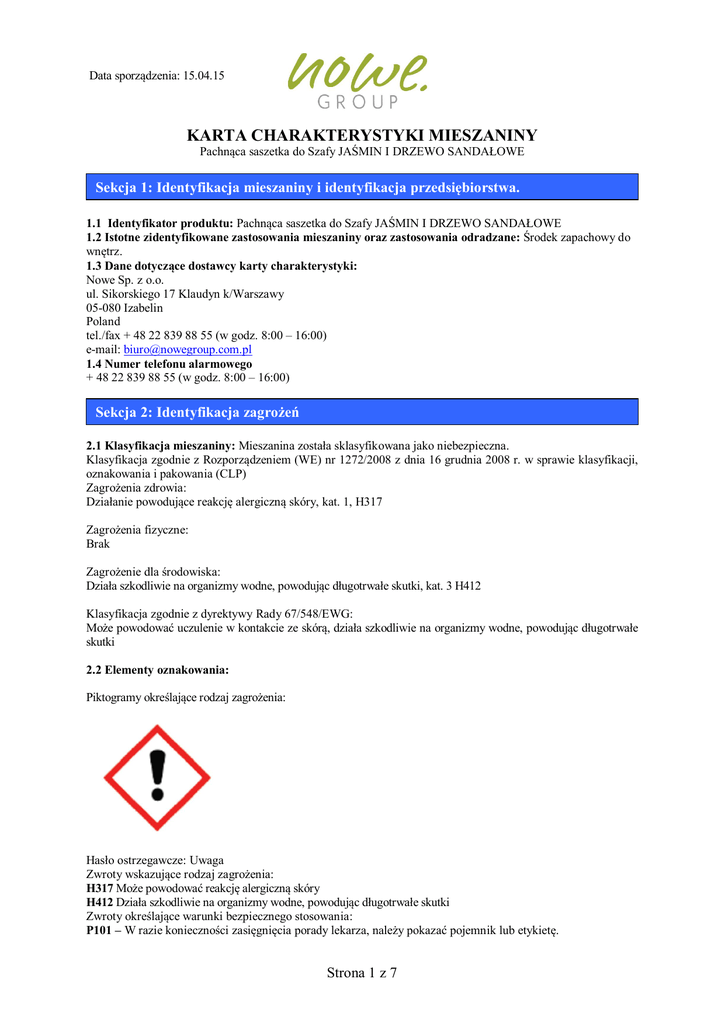 Data sporządzenia: 15.04.15

nowe.
GROUP

KARTA CHARAKTERYSTYKI MIESZANINY
Pachnąca saszetka do Szafy JAŚMIN I DRZEWO SANDAŁOWE

Sekcja 1: Identyfikacja mieszaniny i identyfikacja przedsiębiorstwa.

1.1 Identyfikator produktu: Pachnąca saszetka do Szafy JAŚMIN I DRZEWO SANDAŁOWE
1.2 Istotne zidentyfikowane zastosowania mieszaniny oraz zastosowania odradzane: Środek zapachowy do wnętrz.
1.3 Dane dotyczące dostawcy karty charakterystyki:
Nowe Sp. z o.o.
ul. Sikorskiego 17 Klaudyn k/Warszawy
05-080 Izabelin
Poland
tel./fax + 48 22 839 88 55 (w godz. 8:00 – 16:00)
e-mail: biuro@nowegroup.com.pl
1.4 Numer telefonu alarmowego
+ 48 22 839 88 55 (w godz. 8:00 – 16:00)

Sekcja 2: Identyfikacja zagrożeń

2.1 Klasyfikacja mieszaniny: Mieszanina została sklasyfikowana jako niebezpieczna.
Klasyfikacja zgodnie z Rozporządzeniem (WE) nr 1272/2008 z dnia 16 grudnia 2008 r. w sprawie klasyfikacji, oznakowania i pakowania (CLP)
Zagrożenia zdrowia:
Działanie powodujące reakcję alergiczną skóry, kat. 1, H317

Zagrożenia fizyczne:
Brak

Zagrożenie dla środowiska:
Działa szkodliwie na organizmy wodne, powodując długotrwałe skutki, kat. 3 H412

Klasyfikacja zgodnie z dyrektywy Rady 67/548/EWG:
Może powodować uczulenie w kontakcie ze skórą, działa szkodliwie na organizmy wodne, powodując długotrwałe skutki

2.2 Elementy oznakowania:

Piktogramy określające rodzaj zagrożenia:

Hasło ostrzegawcze: Uwaga
Zwroty wskazujące rodzaj zagrożenia:
H317 Może powodować reakcję alergiczną skóry
H412 Działa szkodliwie na organizmy wodne, powodując długotrwałe skutki
Zwroty określające warunki bezpiecznego stosowania:
P101 – W razie konieczności zasięgnięcia porady lekarza, należy pokazać pojemnik lub etykietę.

Strona 1 z 7